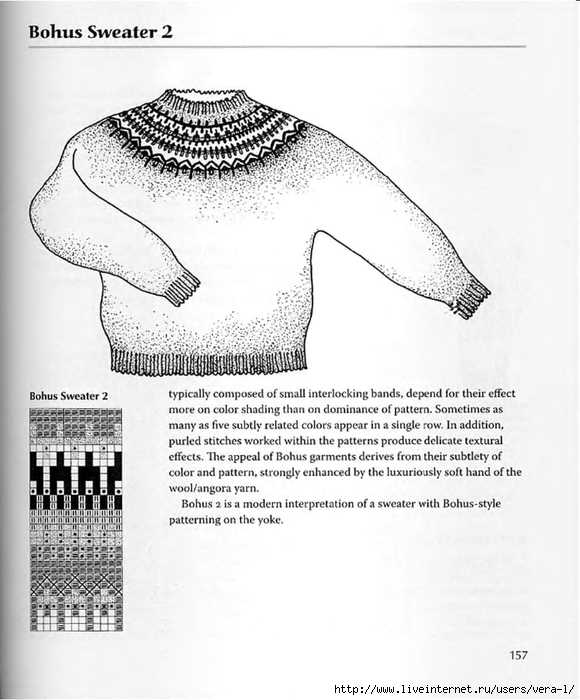 Bohus Sweater 2

Bohus Sweater 2

typically composed of small interlocking bands, depend for their effect more on color shading than on dominance of pattern. Sometimes as many as five subtly related colors appear in a single row. In addition, purled stitches worked within the patterns produce delicate textural effects. The appeal of Bohus garments derives from their subtlety of color and pattern, strongly enhanced by the luxuriously soft hand of the wool/angora yarn.

Bohus 2 is a modern interpretation of a sweater with Bohus-style patterning on the yoke.

157

http://www.liveinternet.ru/users/vera-1/